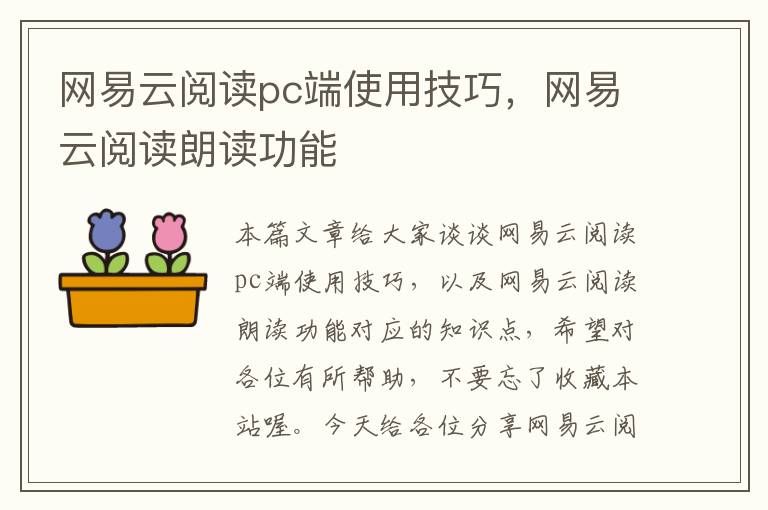 网易云阅读pc端使用技巧，网易云阅读朗读功能

本篇文章给大家谈谈网易云阅读pc端使用技巧，以及网易云阅读朗读功能对应的知识点，希望对各位有所帮助，不要忘了收藏本站喔。今天给各位分享网易云阅